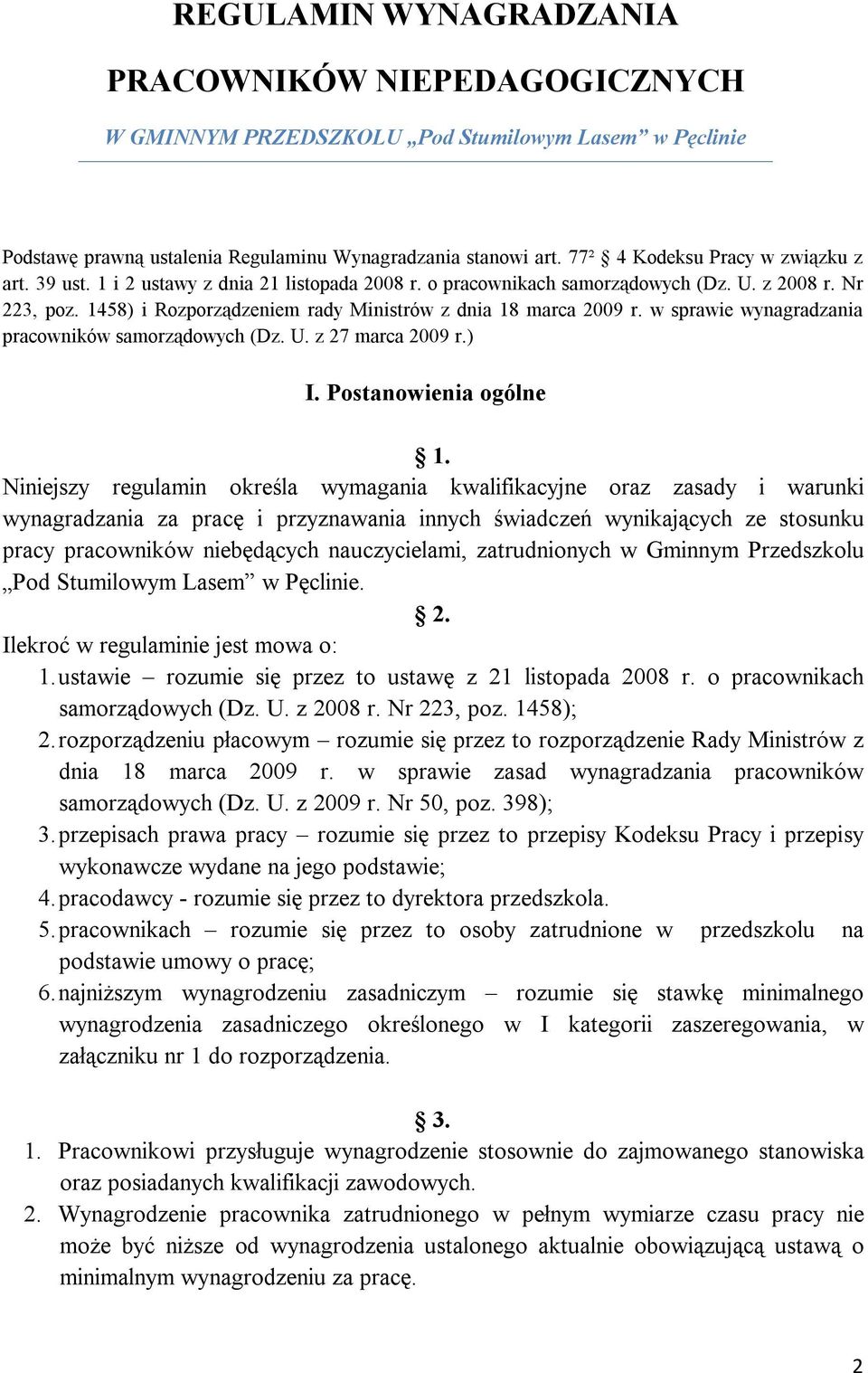 REGULAMIN WYNAGRADZANIA

PRACOWNIKÓW NIEPEDAGOGICZNYCH

W GMINNYM PRZEDSZKOLU „Pod Stumilowym Lasem” w Pęclinie

Podstawę prawną ustalenia Regulaminu Wynagradzania stanowi art. $77^2$ § 4 Kodeksu Pracy w związku z art. 39 ust. 1 i 2 ustawy z dnia 21 listopada 2008 r. o pracownikach samorządowych (Dz. U. z 2008 r. Nr 223, poz. 1458) i Rozporządzeniem rady Ministrów z dnia 18 marca 2009 r. w sprawie wynagradzania pracowników samorządowych (Dz. U. z 27 marca 2009 r.)

I. Postanowienia ogólne

§ 1.

Niniejszy regulamin określa wymagania kwalifikacyjne oraz zasady i warunki wynagradzania za pracę i przyznawania innych świadczeń wynikających ze stosunku pracy pracowników niebędących nauczycielami, zatrudnionych w Gminnym Przedszkolu „Pod Stumilowym Lasem” w Pęclinie.

§ 2.

Ilekroć w regulaminie jest mowa o:
1. ustawie – rozumie się przez to ustawę z 21 listopada 2008 r. o pracownikach samorządowych (Dz. U. z 2008 r. Nr 223, poz. 1458);
2. rozporządzeniu płacowym – rozumie się przez to rozporządzenie Rady Ministrów z dnia 18 marca 2009 r. w sprawie zasad wynagradzania pracowników samorządowych (Dz. U. z 2009 r. Nr 50, poz. 398);
3. przepisach prawa pracy – rozumie się przez to przepisy Kodeksu Pracy i przepisy wykonawcze wydane na jego podstawie;
4. pracodawcy - rozumie się przez to dyrektora przedszkola.
5. pracownikach – rozumie się przez to osoby zatrudnione w przedszkolu na podstawie umowy o pracę;
6. najniższym wynagrodzeniu zasadniczym – rozumie się stawkę minimalnego wynagrodzenia zasadniczego określonego w I kategorii zaszeregowania, w załączniku nr 1 do rozporządzenia.

§ 3.

1. Pracownikowi przysługuje wynagrodzenie stosownie do zajmowanego stanowiska oraz posiadanych kwalifikacji zawodowych.
2. Wynagrodzenie pracownika zatrudnionego w pełnym wymiarze czasu pracy nie może być niższe od wynagrodzenia ustalonego aktualnie obowiązującą ustawą o minimalnym wynagrodzeniu za pracę.

2